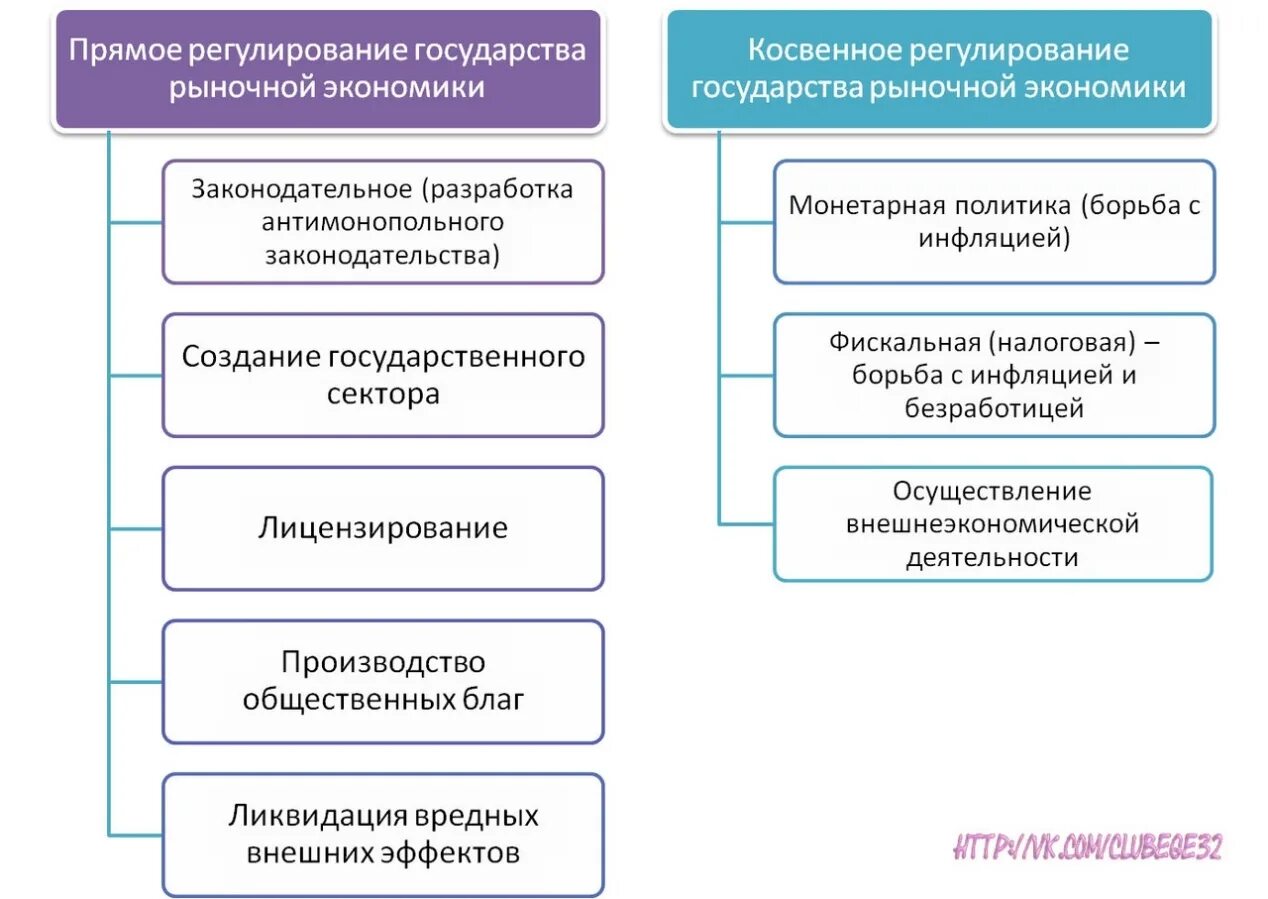 Прямое регулирование государства рыночной экономики

Законодательное (разработка антимонопольного законодательства)

Создание государственного сектора

Лицензирование

Производство общественных благ

Ликвидация вредных внешних эффектов

Косвенное регулирование государства рыночной экономики

Монетарная политика (борьба с инфляцией)

Фискальная (налоговая) – борьба с инфляцией и безработицей

Осуществление внешнеэкономической деятельности

HTTP://VK.COM/CLUBEGE32